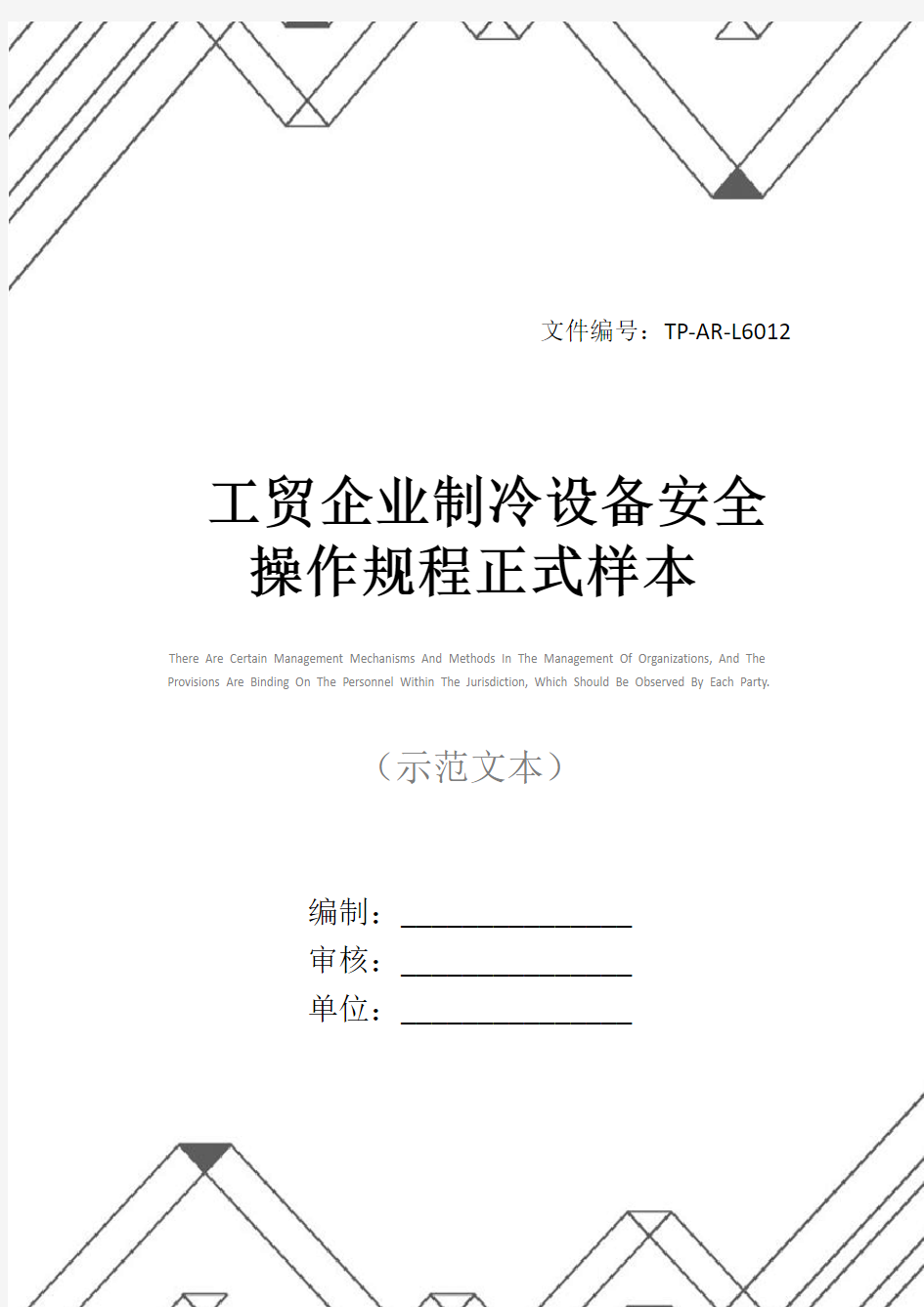 文件编号：TP-AR-L6012

工贸企业制冷设备安全操作规程正式样本

There Are Certain Management Mechanisms And Methods In The Management Of Organizations, And The Provisions Are Binding On The Personnel Within The Jurisdiction, Which Should Be Observed By Each Party.

（示范文本）

编制：________________
审核：________________
单位：________________